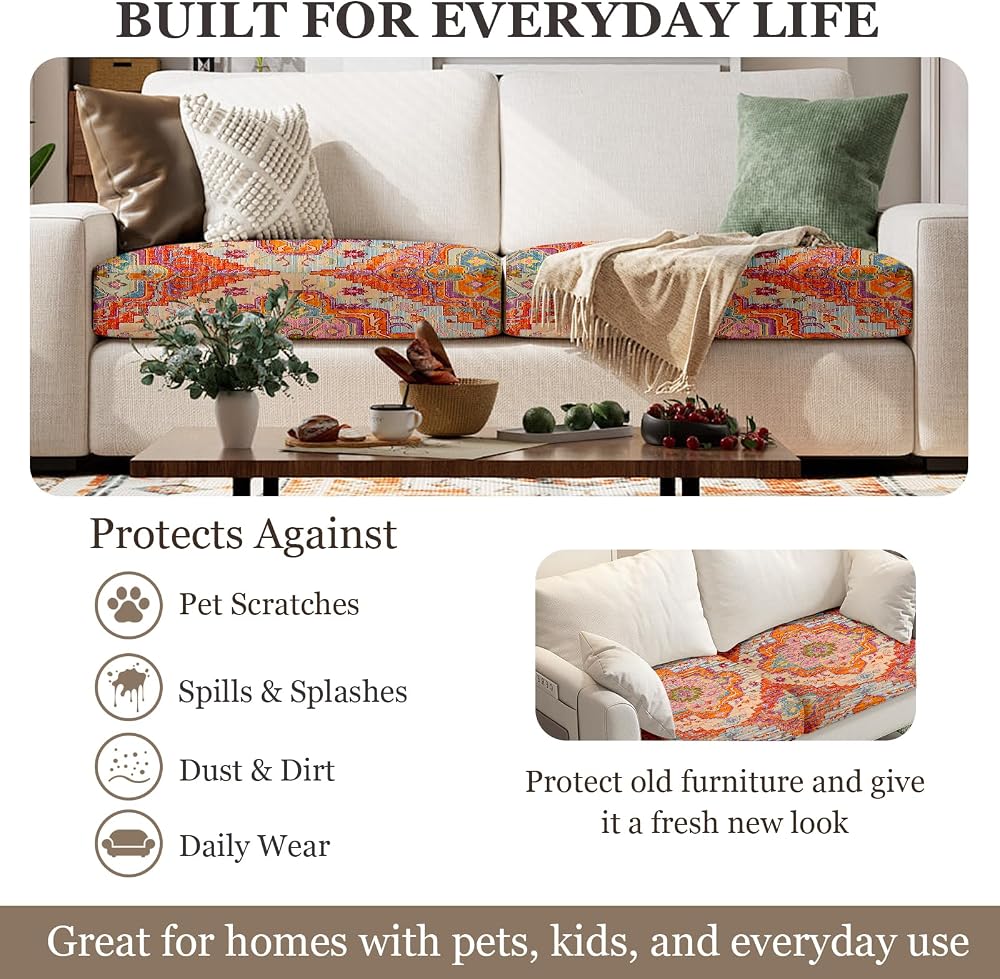 BUILT FOR EVERYDAY LIFE

Protects Against

Pet Scratches

Spills & Splashes

Dust & Dirt

Daily Wear

Protect old furniture and give it a fresh new look

Great for homes with pets, kids, and everyday use